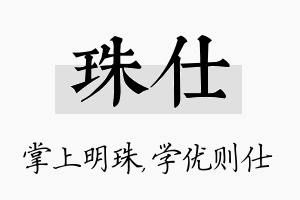 珠仕

掌上明珠,学优则仕